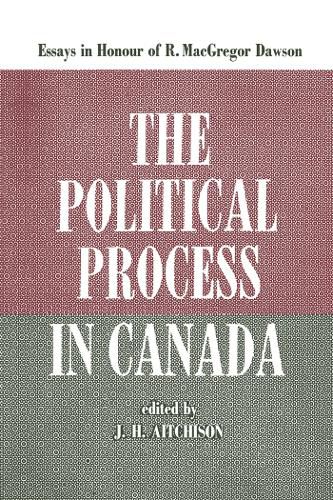 Essays in Honour of R. MacGregor Dawson

THE POLITICAL PROCESS IN CANADA

edited by
J. H. AITCHISON